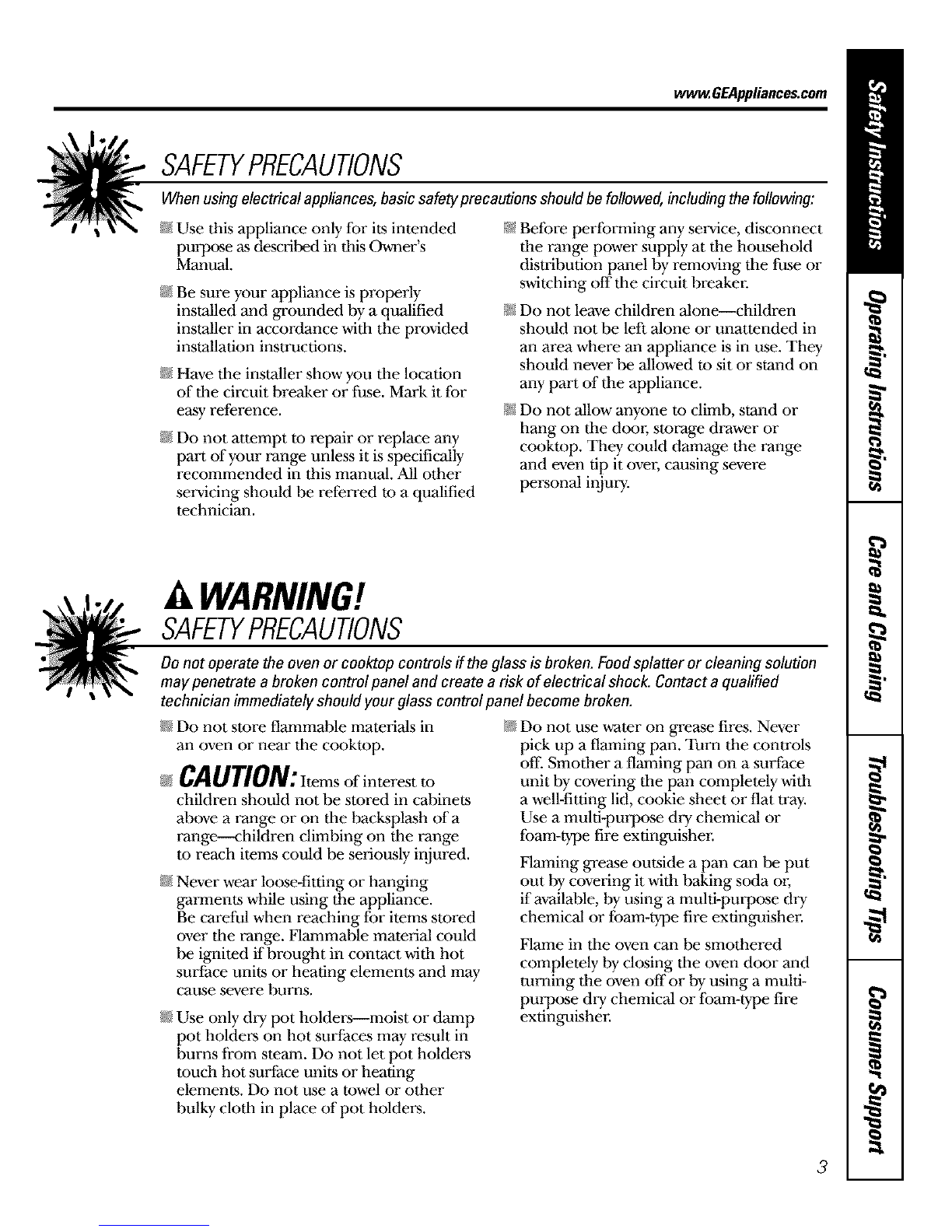 www.GEAppliances.com

SAFETY PRECAUTIONS

When using electrical appliances, basic safety precautions should be followed, including the following:

Use this appliance only for its intended purpose as described in this Owner's Manual.

Be sure your appliance is properly installed and grounded by a qualified installer in accordance with the provided installation instructions.

Have the installer show you the location of the circuit breaker or fuse. Mark it for easy reference.

Do not attempt to repair or replace any part of your range unless it is specifically recommended in this manual. All other servicing should be referred to a qualified technician.

Before performing any service, disconnect the range power supply at the household distribution panel by removing the fuse or switching off the circuit breaker.

Do not leave children alone—children should not be left alone or unattended in an area where an appliance is in use. They should never be allowed to sit or stand on any part of the appliance.

Do not allow anyone to climb, stand or hang on the door, storage drawer or cooktop. They could damage the range and even tip it over, causing severe personal injury.

WARNING!

SAFETY PRECAUTIONS

Do not operate the oven or cooktop controls if the glass is broken. Food splatter or cleaning solution may penetrate a broken control panel and create a risk of electrical shock. Contact a qualified technician immediately should your glass control panel become broken.

Do not store flammable materials in an oven or near the cooktop.

CAUTION: Items of interest to children should not be stored in cabinets above a range or on the backsplash of a range—children climbing on the range to reach items could be seriously injured.

Never wear loose-fitting or hanging garments while using the appliance. Be careful when reaching for items stored over the range. Flammable material could be ignited if brought in contact with hot surface units or heating elements and may cause severe burns.

Use only dry pot holders—moist or damp pot holders on hot surfaces may result in burns from steam. Do not let pot holders touch hot surface units or heating elements. Do not use a towel or other bulky cloth in place of pot holders.

Do not use water on grease fires. Never pick up a flaming pan. Turn the controls off. Smother a flaming pan on a surface unit by covering the pan completely with a well-fitting lid, cookie sheet or flat tray. Use a multi-purpose dry chemical or foam-type fire extinguisher.

Flaming grease outside a pan can be put out by covering it with baking soda or, if available, by using a multi-purpose dry chemical or foam-type fire extinguisher.

Flame in the oven can be smothered completely by closing the oven door and turning the oven off or by using a multi-purpose dry chemical or foam-type fire extinguisher.

Safety Instructions
Operating Instructions
Care and Cleaning
Troubleshooting Tips
Consumer Support

3